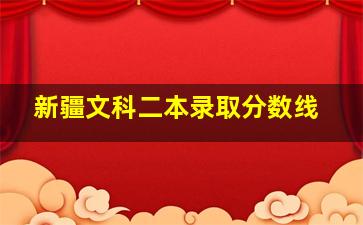 新疆文科二本录取分数线